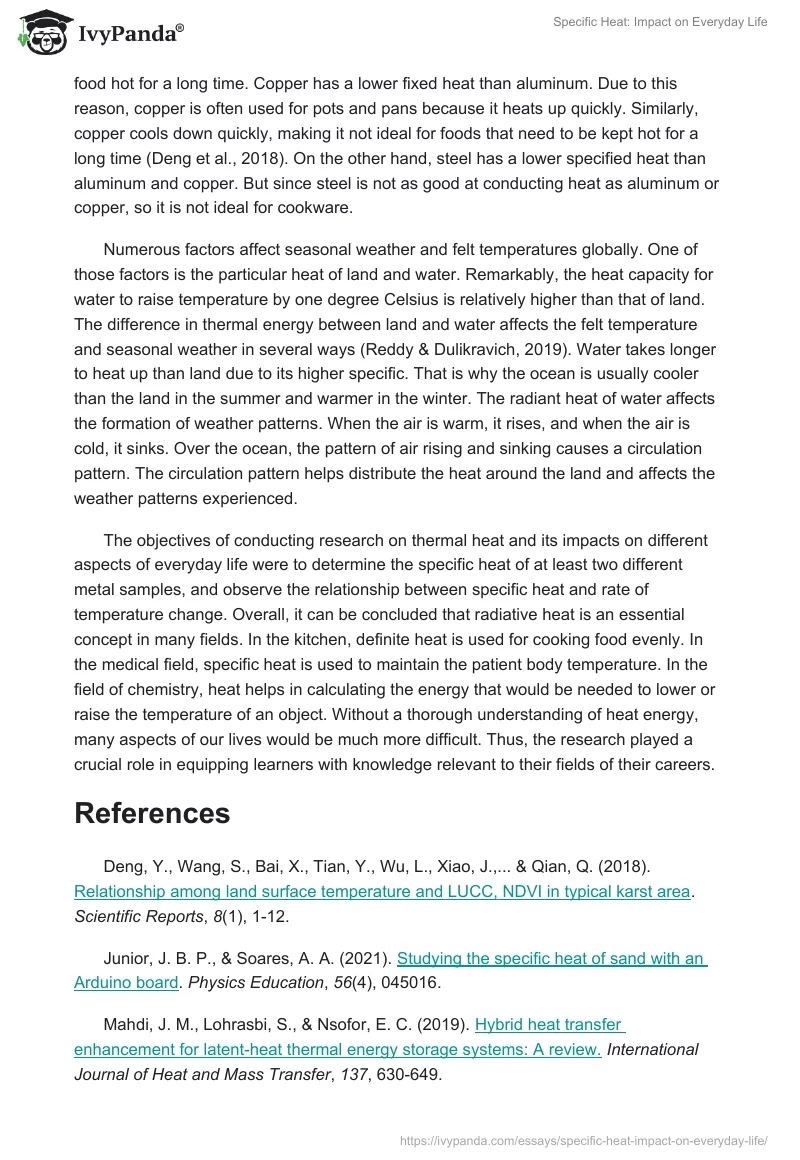 IvyPanda®

Specific Heat: Impact on Everyday Life

food hot for a long time. Copper has a lower fixed heat than aluminum. Due to this reason, copper is often used for pots and pans because it heats up quickly. Similarly, copper cools down quickly, making it not ideal for foods that need to be kept hot for a long time (Deng et al., 2018). On the other hand, steel has a lower specified heat than aluminum and copper. But since steel is not as good at conducting heat as aluminum or copper, so it is not ideal for cookware.

Numerous factors affect seasonal weather and felt temperatures globally. One of those factors is the particular heat of land and water. Remarkably, the heat capacity for water to raise temperature by one degree Celsius is relatively higher than that of land. The difference in thermal energy between land and water affects the felt temperature and seasonal weather in several ways (Reddy & Dulikravich, 2019). Water takes longer to heat up than land due to its higher specific. That is why the ocean is usually cooler than the land in the summer and warmer in the winter. The radiant heat of water affects the formation of weather patterns. When the air is warm, it rises, and when the air is cold, it sinks. Over the ocean, the pattern of air rising and sinking causes a circulation pattern. The circulation pattern helps distribute the heat around the land and affects the weather patterns experienced.

The objectives of conducting research on thermal heat and its impacts on different aspects of everyday life were to determine the specific heat of at least two different metal samples, and observe the relationship between specific heat and rate of temperature change. Overall, it can be concluded that radiative heat is an essential concept in many fields. In the kitchen, definite heat is used for cooking food evenly. In the medical field, specific heat is used to maintain the patient body temperature. In the field of chemistry, heat helps in calculating the energy that would be needed to lower or raise the temperature of an object. Without a thorough understanding of heat energy, many aspects of our lives would be much more difficult. Thus, the research played a crucial role in equipping learners with knowledge relevant to their fields of their careers.

References

Deng, Y., Wang, S., Bai, X., Tian, Y., Wu, L., Xiao, J.,... & Qian, Q. (2018). Relationship among land surface temperature and LUCC, NDVI in typical karst area. Scientific Reports, 8(1), 1-12.

Junior, J. B. P., & Soares, A. A. (2021). Studying the specific heat of sand with an Arduino board. Physics Education, 56(4), 045016.

Mahdi, J. M., Lohrasbi, S., & Nsofor, E. C. (2019). Hybrid heat transfer enhancement for latent-heat thermal energy storage systems: A review. International Journal of Heat and Mass Transfer, 137, 630-649.

https://ivypanda.com/essays/specific-heat-impact-on-everyday-life/